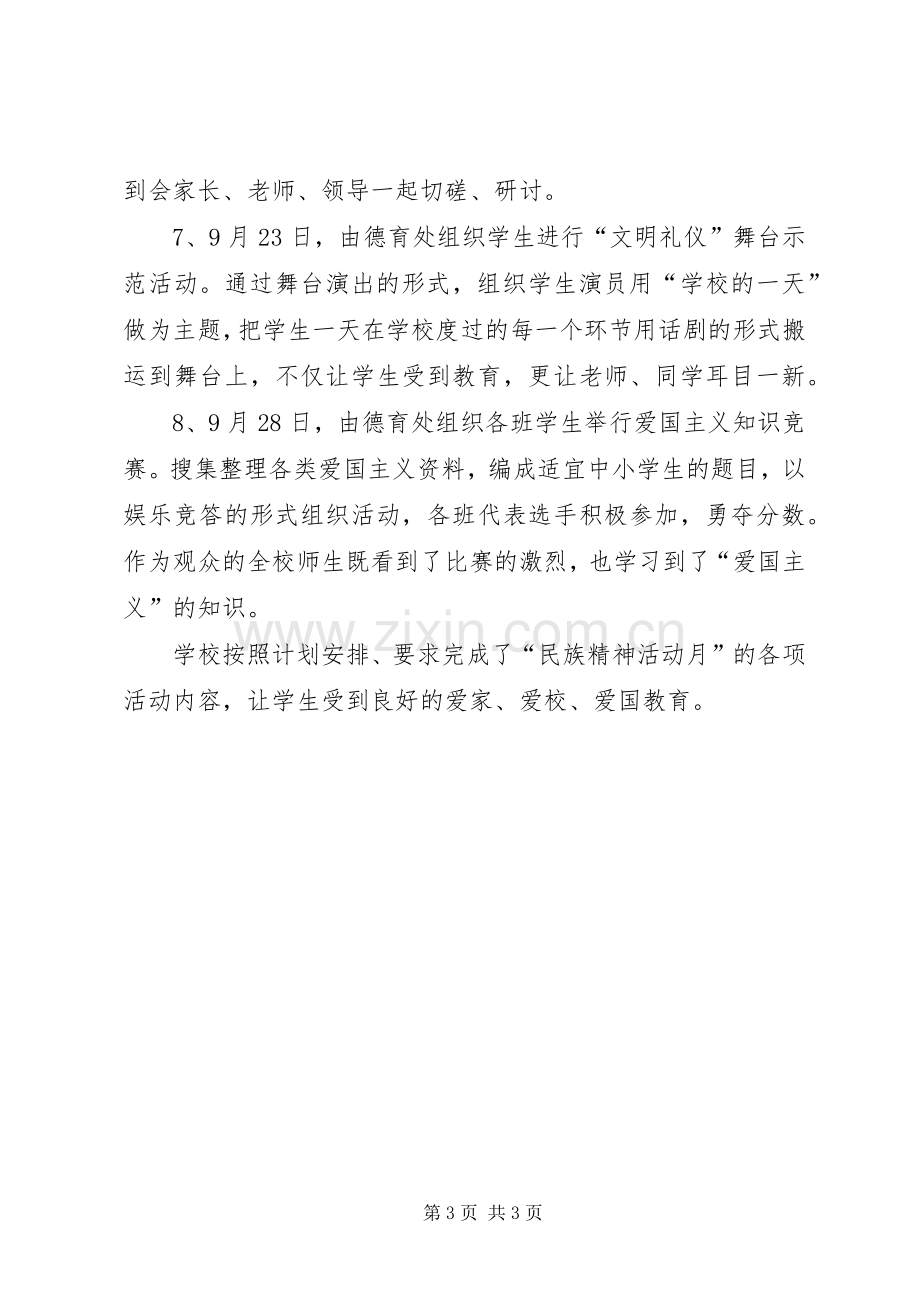 到会家长、老师、领导一起切磋、研讨。

7、9月23日，由德育处组织学生进行“文明礼仪”舞台示范活动。通过舞台演出的形式，组织学生演员用“学校的一天”做为主题，把学生一天在学校度过的每一个环节用话剧的形式搬运到舞台上，不仅让学生受到教育，更让老师、同学耳目一新。

8、9月28日，由德育处组织各班学生举行爱国主义知识竞赛。搜集整理各类爱国主义资料，编成适宜中小学生的题目，以娱乐竞答的形式组织活动，各班代表选手积极参加，勇夺分数。作为观众的全校师生既看到了比赛的激烈，也学习到了“爱国主义”的知识。

学校按照计划安排、要求完成了“民族精神活动月”的各项活动内容，让学生受到良好的爱家、爱校、爱国教育。

第3页 共3页

www.zixin.com.cn